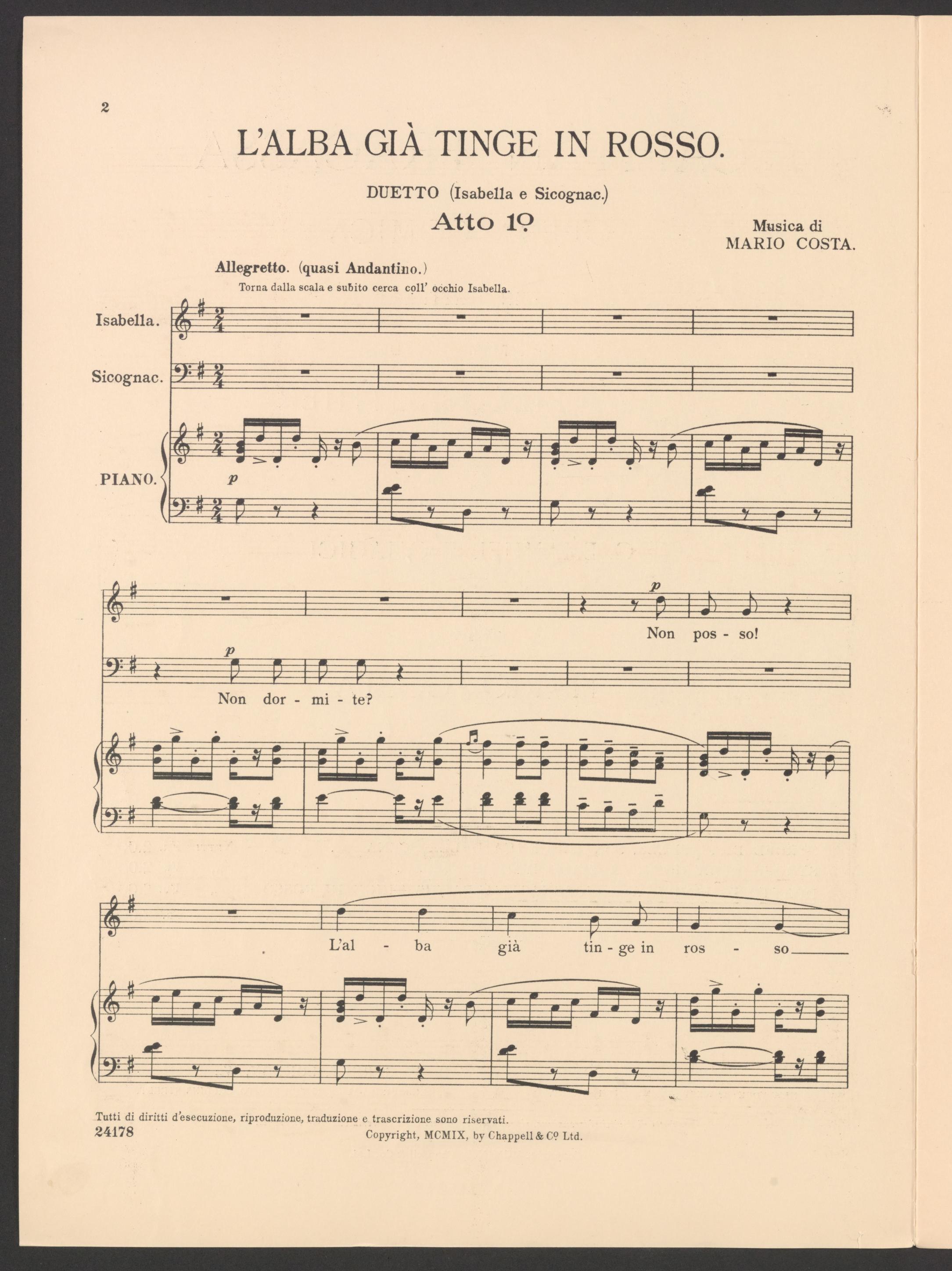 2

L'ALBA GIÀ TINGE IN ROSSO.

DUETTO (Isabella e Sicognac.)

Atto 1º

Musica di
MARIO COSTA.

Allegretto. (quasi Andantino.)
Torna dalla scala e subito cerca coll' occhio Isabella.

Isabella.

Sicognac.

PIANO.

p

p

Non pos - so!

p

Non dor - mi - te?

L'al - ba già tin - ge in ros - so

Tutti di diritti d'esecuzione, riproduzione, traduzione e trascrizione sono riservati.
24178

Copyright, MCMIX, by Chappell & Cº Ltd.